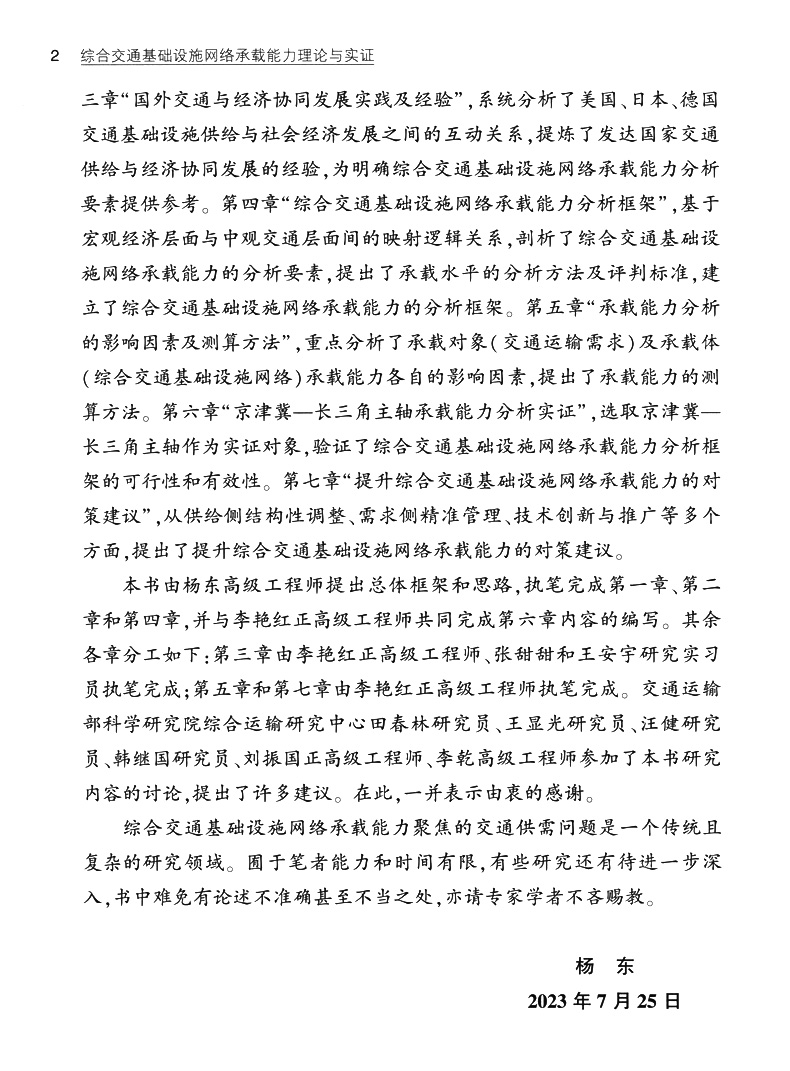 2 综合交通基础设施网络承载能力理论与实证

三章“国外交通与经济协同发展实践及经验”，系统分析了美国、日本、德国交通基础设施供给与社会经济发展之间的互动关系，提炼了发达国家交通供给与经济协同发展的经验，为明确综合交通基础设施网络承载能力分析要素提供参考。第四章“综合交通基础设施网络承载能力分析框架”，基于宏观经济层面与中观交通层面间的映射逻辑关系，剖析了综合交通基础设施网络承载能力的分析要素，提出了承载水平的分析方法及评判标准，建立了综合交通基础设施网络承载能力的分析框架。第五章“承载能力分析的影响因素及测算方法”，重点分析了承载对象(交通运输需求)及承载体(综合交通基础设施网络)承载能力各自的影响因素，提出了承载能力的测算方法。第六章“京津冀—长三角主轴承载能力分析实证”，选取京津冀—长三角主轴作为实证对象，验证了综合交通基础设施网络承载能力分析框架的可行性和有效性。第七章“提升综合交通基础设施网络承载能力的对策建议”，从供给侧结构性调整、需求侧精准管理、技术创新与推广等多个方面，提出了提升综合交通基础设施网络承载能力的对策建议。

本书由杨东高级工程师提出总体框架和思路，执笔完成第一章、第二章和第四章，并与李艳红正高级工程师共同完成第六章内容的编写。其余各章分工如下：第三章由李艳红正高级工程师、张甜甜和王安宇研究实习员执笔完成；第五章和第七章由李艳红正高级工程师执笔完成。交通运输部科学研究院综合运输研究中心田春林研究员、王显光研究员、汪健研究员、韩继国研究员、刘振国正高级工程师、李乾高级工程师参加了本书研究内容的讨论，提出了许多建议。在此，一并表示由衷的感谢。

综合交通基础设施网络承载能力聚焦的交通供需问题是一个传统且复杂的研究领域。囿于笔者能力和时间有限，有些研究还有待进一步深入，书中难免有论述不准确甚至不当之处，亦请专家学者不吝赐教。

杨 东
2023 年 7 月 25 日